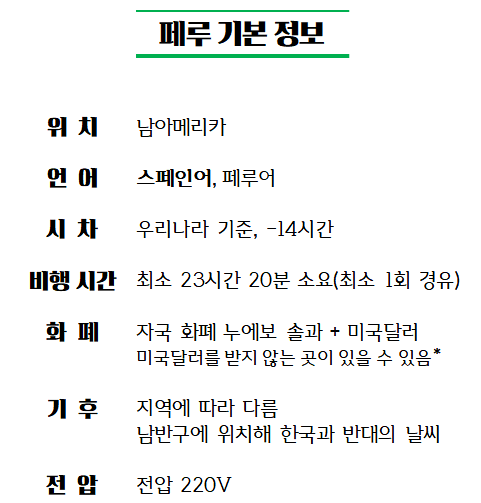 페루 기본 정보

위 치 남아메리카

언 어 스페인어, 페루어

시 차 우리나라 기준, -14시간

비행 시간 최소 23시간 20분 소요(최소 1회 경유)

화 폐 자국 화폐 누에보 솔과 + 미국달러
미국달러를 받지 않는 곳이 있을 수 있음*

기 후 지역에 따라 다름
남반구에 위치해 한국과 반대의 날씨

전 압 전압 220V